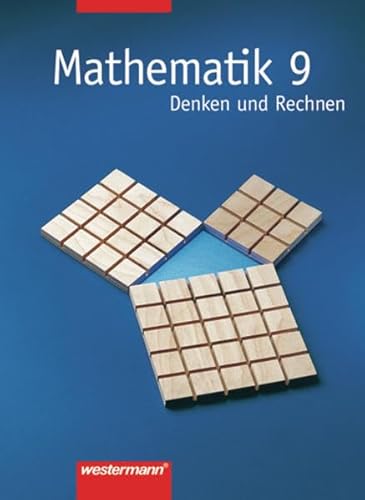 Mathematik 9
Denken und Rechnen

westermann®